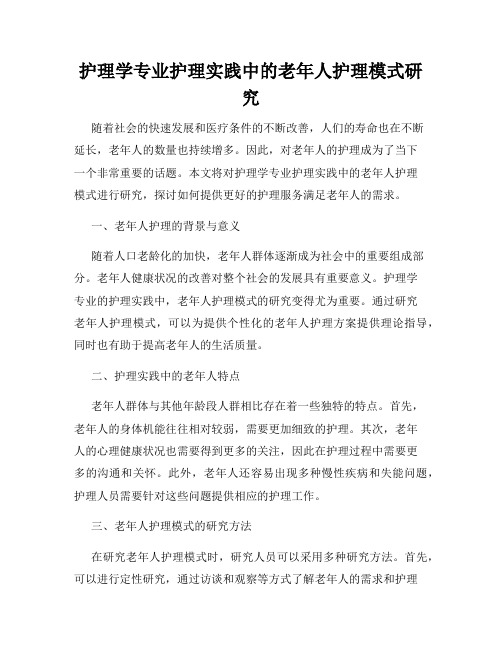 护理学专业护理实践中的老年人护理模式研究

随着社会的快速发展和医疗条件的不断改善，人们的寿命也在不断延长，老年人的数量也持续增多。因此，对老年人的护理成为了当下一个非常重要的话题。本文将对护理学专业护理实践中的老年人护理模式进行研究，探讨如何提供更好的护理服务满足老年人的需求。

一、老年人护理的背景与意义

随着人口老龄化的加快，老年人群体逐渐成为社会中的重要组成部分。老年人健康状况的改善对整个社会的发展具有重要意义。护理学专业的护理实践中，老年人护理模式的研究变得尤为重要。通过研究老年人护理模式，可以为提供个性化的老年人护理方案提供理论指导，同时也有助于提高老年人的生活质量。

二、护理实践中的老年人特点

老年人群体与其他年龄段人群相比存在着一些独特的特点。首先，老年人的身体机能往往相对较弱，需要更加细致的护理。其次，老年人的心理健康状况也需要得到更多的关注，因此在护理过程中需要更多的沟通和关怀。此外，老年人还容易出现多种慢性疾病和失能问题，护理人员需要针对这些问题提供相应的护理工作。

三、老年人护理模式的研究方法

在研究老年人护理模式时，研究人员可以采用多种研究方法。首先，可以进行定性研究，通过访谈和观察等方式了解老年人的需求和护理